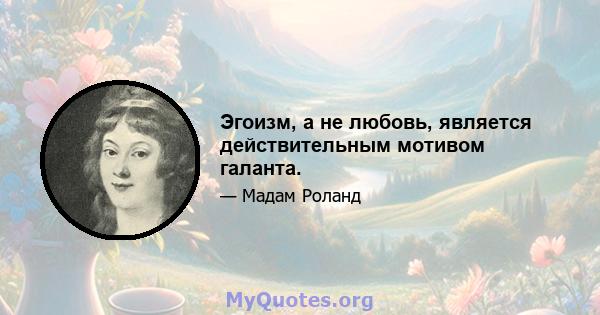 Эгоизм, а не любовь, является действительным мотивом галанта.

— Мадам Роланд

MyQuotes.org